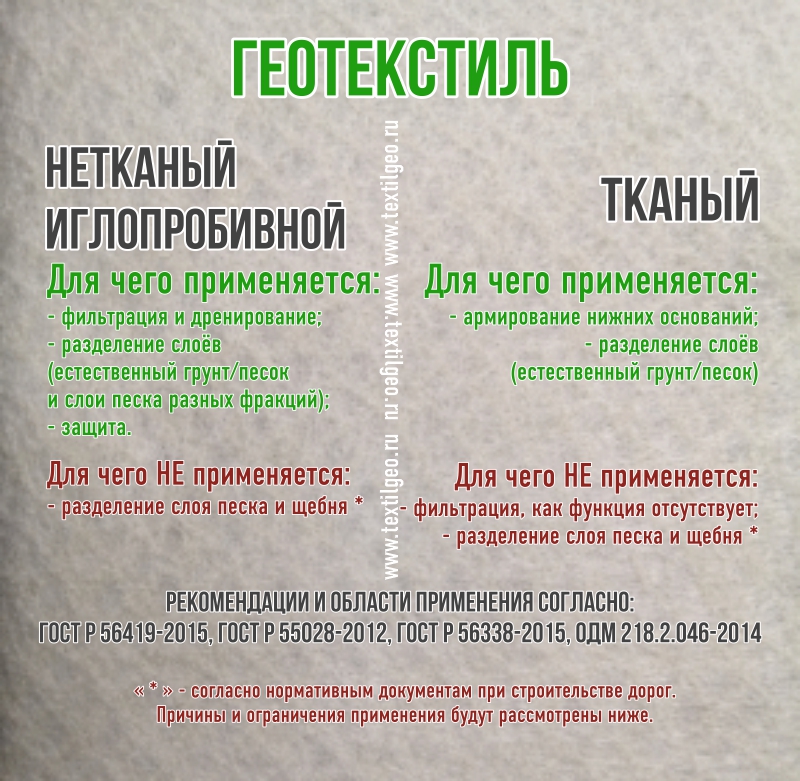 ГЕОТЕКСТИЛЬ

НЕТКАНЫЙ
ИГЛОПРОБИВНОЙ

Для чего применяется:
- фильтрация и дренирование;
- разделение слоёв
(естественный грунт/песок
и слои песка разных фракций);
- защита.

Для чего НЕ применяется:
- разделение слоя песка и щебня *

ТКАНЫЙ

Для чего применяется:
- армирование нижних оснований;
- разделение слоёв
(естественный грунт/песок)

Для чего НЕ применяется:
- фильтрация, как функция отсутствует;
- разделение слоя песка и щебня *

РЕКОМЕНДАЦИИ И ОБЛАСТИ ПРИМЕНЕНИЯ СОГЛАСНО:
ГОСТ Р 56419-2015, ГОСТ Р 55028-2012, ГОСТ Р 56338-2015, ОДМ 218.2.046-2014

« * » - согласно нормативным документам при строительстве дорог.
Причины и ограничения применения будут рассмотрены ниже.

www.textilgeo.ru